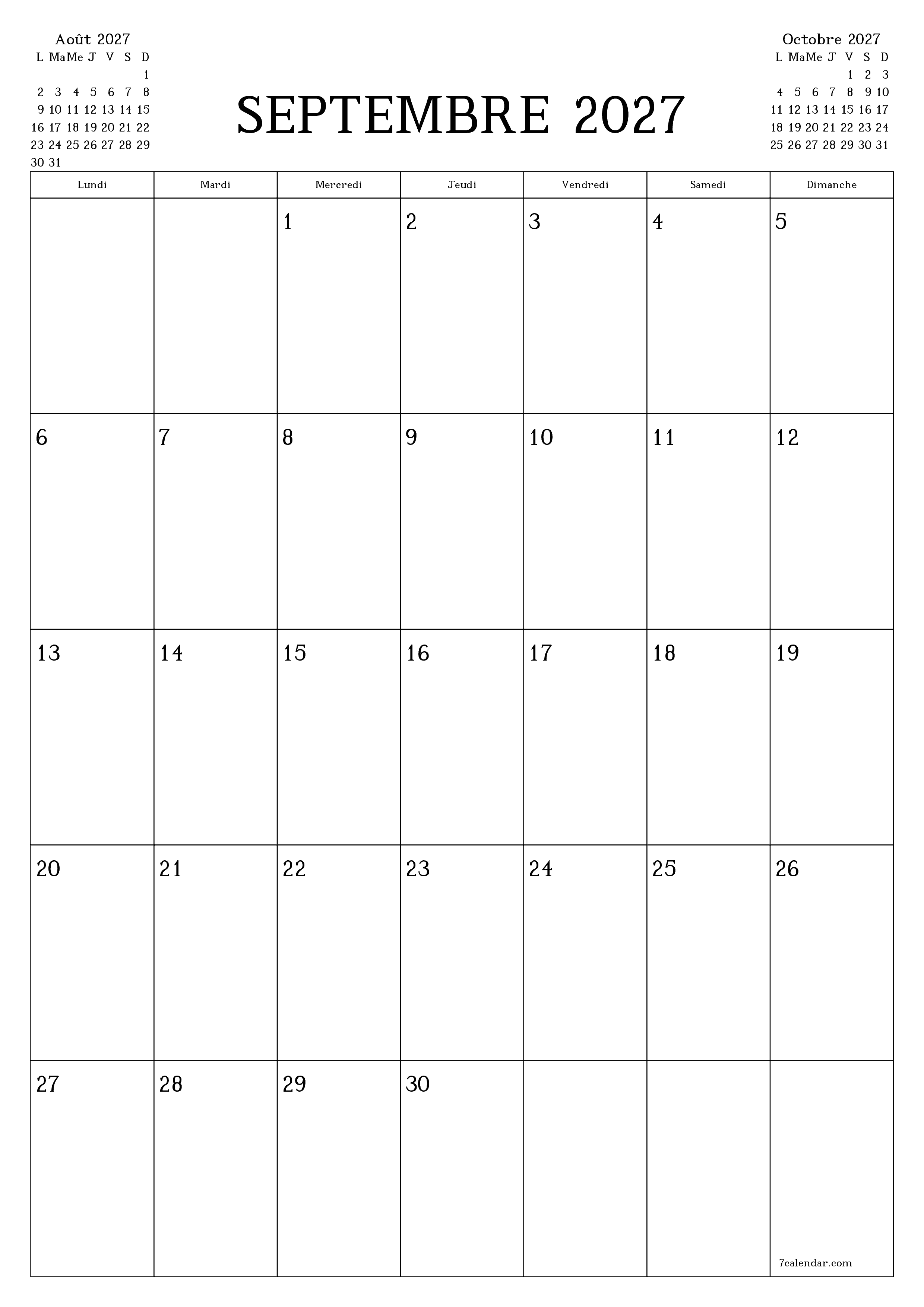 Août 2027

| L | Ma | Me | J | V | S | D |
|---|---|---|---|---|---|---|
| | | | | | | 1 |
| 2 | 3 | 4 | 5 | 6 | 7 | 8 |
| 9 | 10 | 11 | 12 | 13 | 14 | 15 |
| 16 | 17 | 18 | 19 | 20 | 21 | 22 |
| 23 | 24 | 25 | 26 | 27 | 28 | 29 |
| 30 | 31 | | | | | |

SEPTEMBRE 2027

Octobre 2027

| L | Ma | Me | J | V | S | D |
|---|---|---|---|---|---|---|
| | | | | 1 | 2 | 3 |
| 4 | 5 | 6 | 7 | 8 | 9 | 10 |
| 11 | 12 | 13 | 14 | 15 | 16 | 17 |
| 18 | 19 | 20 | 21 | 22 | 23 | 24 |
| 25 | 26 | 27 | 28 | 29 | 30 | 31 |

| Lundi | Mardi | Mercredi | Jeudi | Vendredi | Samedi | Dimanche |
|---|---|---|---|---|---|---|
| | | 1 | 2 | 3 | 4 | 5 |
| 6 | 7 | 8 | 9 | 10 | 11 | 12 |
| 13 | 14 | 15 | 16 | 17 | 18 | 19 |
| 20 | 21 | 22 | 23 | 24 | 25 | 26 |
| 27 | 28 | 29 | 30 | | | 7calendar.com |